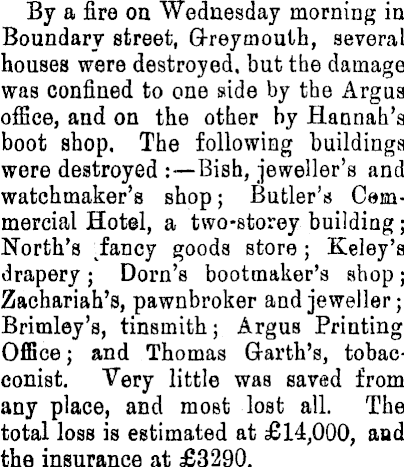 By a fire on Wednesday morning in Boundary street, Greymouth, several houses were destroyed, but the damage was confined to one side by the Argus office, and on the other by Hannah's boot shop. The following buildings were destroyed:—Bish, jeweller's and watchmaker's shop; Butler's Commercial Hotel, a two-storey building; North's fancy goods store; Keley's drapery; Dorn's bootmaker's shop; Zachariah's, pawnbroker and jeweller; Brimley's, tinsmith; Argus Printing Office; and Thomas Garth's, tobacconist. Very little was saved from any place, and most lost all. The total loss is estimated at £14,000, and the insurance at £3290.